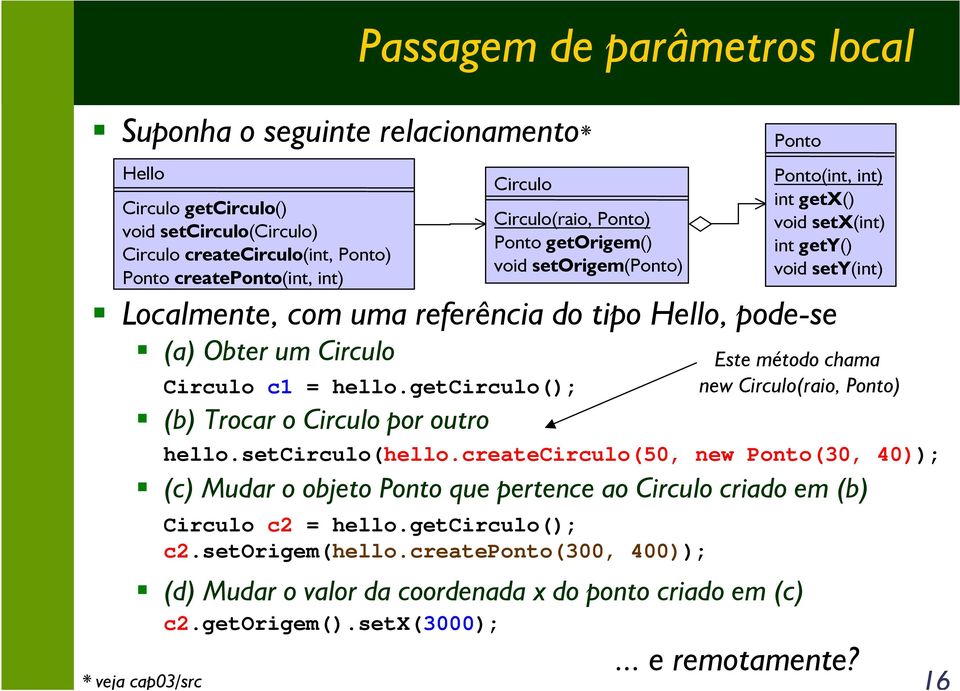 Passagem de parâmetros local

Suponha o seguinte relacionamento*

Hello

Circulo getCirculo()
void setCirculo(Circulo)
Circulo createCirculo(int, Ponto)
Ponto createPonto(int, int)

Circulo

Circulo(raio, Ponto)
Ponto getOrigem()
void setOrigem(Ponto)

Ponto

Ponto(int, int)
int getX()
void setX(int)
int getY()
void setY(int)

Localmente, com uma referência do tipo Hello, pode-se

(a) Obter um Circulo

Circulo c1 = hello.getCirculo();

Este método chama new Circulo(raio, Ponto)

(b) Trocar o Circulo por outro

hello.setCirculo(hello.createCirculo(50, new Ponto(30, 40));

(c) Mudar o objeto Ponto que pertence ao Circulo criado em (b)

Circulo c2 = hello.getCirculo();
c2.setOrigem(hello.createPonto(300, 400));

(d) Mudar o valor da coordenada x do ponto criado em (c)

c2.getOrigem().setX(3000);

... e remotamente?

* veja cap03/src

16